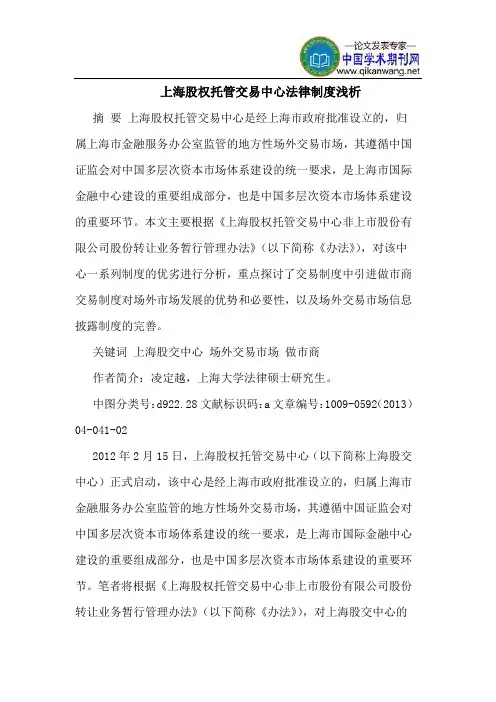 —论文发表专家—
中国学术期刊网
www.qikanwang.net

上海股权托管交易中心法律制度浅析

摘 要 上海股权托管交易中心是经上海市政府批准设立的，归属上海市金融服务办公室监管的地方性场外交易市场，其遵循中国证监会对中国多层次资本市场体系建设的统一要求，是上海市国际金融中心建设的重要组成部分，也是中国多层次资本市场体系建设的重要环节。本文主要根据《上海股权托管交易中心非上市股份有限公司股份转让业务暂行管理办法》（以下简称《办法》），对该中心一系列制度的优劣进行分析，重点探讨了交易制度中引进做市商交易制度对场外市场发展的优势和必要性，以及场外交易市场信息披露制度的完善。

关键词 上海股交中心 场外交易市场 做市商

作者简介：凌定越，上海大学法律硕士研究生。

中图分类号:d922.28 文献标识码:a 文章编号:1009-0592(2013)04-041-02

2012 年 2 月 15 日，上海股权托管交易中心（以下简称上海股交中心）正式启动，该中心是经上海市政府批准设立的，归属上海市金融服务办公室监管的地方性场外交易市场，其遵循中国证监会对中国多层次资本市场体系建设的统一要求，是上海市国际金融中心建设的重要组成部分，也是中国多层次资本市场体系建设的重要环节。笔者将根据《上海股权托管交易中心非上市股份有限公司股份转让业务暂行管理办法》（以下简称《办法》），对上海股交中心的